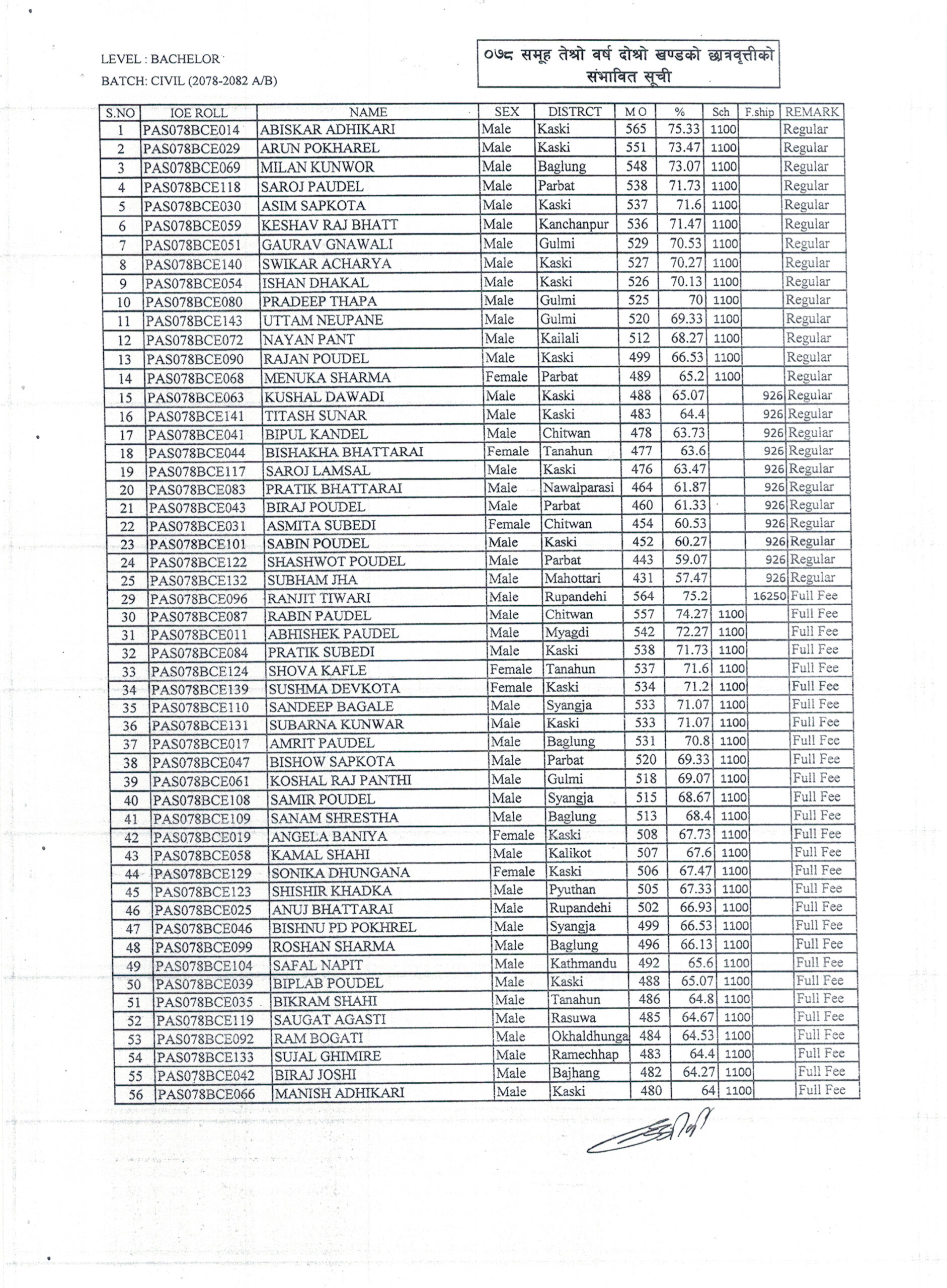 LEVEL : BACHELOR

BATCH: CIVIL (2078-2082 A/B)

०७८ समूह तेश्रो वर्ष दोश्रो खण्डको छात्रवृत्तीको संभावित सूची

| S.NO | IOE ROLL | NAME | SEX | DISTRCT | M O | % | Sch | F.ship | REMARK |
|---|---|---|---|---|---|---|---|---|---|
| 1 | PAS078BCE014 | ABISKAR ADHIKARI | Male | Kaski | 565 | 75.33 | 1100 | | Regular |
| 2 | PAS078BCE029 | ARUN POKHAREL | Male | Kaski | 551 | 73.47 | 1100 | | Regular |
| 3 | PAS078BCE069 | MILAN KUNWOR | Male | Baglung | 548 | 73.07 | 1100 | | Regular |
| 4 | PAS078BCE118 | SAROJ PAUDEL | Male | Parbat | 538 | 71.73 | 1100 | | Regular |
| 5 | PAS078BCE030 | ASIM SAPKOTA | Male | Kaski | 537 | 71.6 | 1100 | | Regular |
| 6 | PAS078BCE059 | KESHAV RAJ BHATT | Male | Kanchanpur | 536 | 71.47 | 1100 | | Regular |
| 7 | PAS078BCE051 | GAURAV GNAWALI | Male | Gulmi | 529 | 70.53 | 1100 | | Regular |
| 8 | PAS078BCE140 | SWIKAR ACHARYA | Male | Kaski | 527 | 70.27 | 1100 | | Regular |
| 9 | PAS078BCE054 | ISHAN DHAKAL | Male | Kaski | 526 | 70.13 | 1100 | | Regular |
| 10 | PAS078BCE080 | PRADEEP THAPA | Male | Gulmi | 525 | 70 | 1100 | | Regular |
| 11 | PAS078BCE143 | UTTAM NEUPANE | Male | Gulmi | 520 | 69.33 | 1100 | | Regular |
| 12 | PAS078BCE072 | NAYAN PANT | Male | Kailali | 512 | 68.27 | 1100 | | Regular |
| 13 | PAS078BCE090 | RAJAN POUDEL | Male | Kaski | 499 | 66.53 | 1100 | | Regular |
| 14 | PAS078BCE068 | MENUKA SHARMA | Female | Parbat | 489 | 65.2 | 1100 | | Regular |
| 15 | PAS078BCE063 | KUSHAL DAWADI | Male | Kaski | 488 | 65.07 | | 926 | Regular |
| 16 | PAS078BCE141 | TITASH SUNAR | Male | Kaski | 483 | 64.4 | | 926 | Regular |
| 17 | PAS078BCE041 | BIPUL KANDEL | Male | Chitwan | 478 | 63.73 | | 926 | Regular |
| 18 | PAS078BCE044 | BISHAKHA BHATTARAI | Female | Tanahun | 477 | 63.6 | | 926 | Regular |
| 19 | PAS078BCE117 | SAROJ LAMSAL | Male | Kaski | 476 | 63.47 | | 926 | Regular |
| 20 | PAS078BCE083 | PRATIK BHATTARAI | Male | Nawalparasi | 464 | 61.87 | | 926 | Regular |
| 21 | PAS078BCE043 | BIRAJ POUDEL | Male | Parbat | 460 | 61.33 | | 926 | Regular |
| 22 | PAS078BCE031 | ASMITA SUBEDI | Female | Chitwan | 454 | 60.53 | | 926 | Regular |
| 23 | PAS078BCE101 | SABIN POUDEL | Male | Kaski | 452 | 60.27 | | 926 | Regular |
| 24 | PAS078BCE122 | SHASHWOT POUDEL | Male | Parbat | 443 | 59.07 | | 926 | Regular |
| 25 | PAS078BCE132 | SUBHAM JHA | Male | Mahottari | 431 | 57.47 | | 926 | Regular |
| 29 | PAS078BCE096 | RANJIT TIWARI | Male | Rupandehi | 564 | 75.2 | | 16250 | Full Fee |
| 30 | PAS078BCE087 | RABIN PAUDEL | Male | Chitwan | 557 | 74.27 | 1100 | | Full Fee |
| 31 | PAS078BCE011 | ABHISHEK PAUDEL | Male | Myagdi | 542 | 72.27 | 1100 | | Full Fee |
| 32 | PAS078BCE084 | PRATIK SUBEDI | Male | Kaski | 538 | 71.73 | 1100 | | Full Fee |
| 33 | PAS078BCE124 | SHOVA KAFLE | Female | Tanahun | 537 | 71.6 | 1100 | | Full Fee |
| 34 | PAS078BCE139 | SUSHMA DEVKOTA | Female | Kaski | 534 | 71.2 | 1100 | | Full Fee |
| 35 | PAS078BCE110 | SANDEEP BAGALE | Male | Syangja | 533 | 71.07 | 1100 | | Full Fee |
| 36 | PAS078BCE131 | SUBARNA KUNWAR | Male | Kaski | 533 | 71.07 | 1100 | | Full Fee |
| 37 | PAS078BCE017 | AMRIT PAUDEL | Male | Baglung | 531 | 70.8 | 1100 | | Full Fee |
| 38 | PAS078BCE047 | BISHOW SAPKOTA | Male | Parbat | 520 | 69.33 | 1100 | | Full Fee |
| 39 | PAS078BCE061 | KOSHAL RAJ PANTHI | Male | Gulmi | 518 | 69.07 | 1100 | | Full Fee |
| 40 | PAS078BCE108 | SAMIR POUDEL | Male | Syangja | 515 | 68.67 | 1100 | | Full Fee |
| 41 | PAS078BCE109 | SANAM SHRESTHA | Male | Baglung | 513 | 68.4 | 1100 | | Full Fee |
| 42 | PAS078BCE019 | ANGELA BANIYA | Female | Kaski | 508 | 67.73 | 1100 | | Full Fee |
| 43 | PAS078BCE058 | KAMAL SHAHI | Male | Kalikot | 507 | 67.6 | 1100 | | Full Fee |
| 44 | PAS078BCE129 | SONIKA DHUNGANA | Female | Kaski | 506 | 67.47 | 1100 | | Full Fee |
| 45 | PAS078BCE123 | SHISHIR KHADKA | Male | Pyuthan | 505 | 67.33 | 1100 | | Full Fee |
| 46 | PAS078BCE025 | ANUJ BHATTARAI | Male | Rupandehi | 502 | 66.93 | 1100 | | Full Fee |
| 47 | PAS078BCE046 | BISHNU PD POKHREL | Male | Syangja | 499 | 66.53 | 1100 | | Full Fee |
| 48 | PAS078BCE099 | ROSHAN SHARMA | Male | Baglung | 496 | 66.13 | 1100 | | Full Fee |
| 49 | PAS078BCE104 | SAFAL NAPIT | Male | Kathmandu | 492 | 65.6 | 1100 | | Full Fee |
| 50 | PAS078BCE039 | BIPLAB POUDEL | Male | Kaski | 488 | 65.07 | 1100 | | Full Fee |
| 51 | PAS078BCE035 | BIKRAM SHAHI | Male | Tanahun | 486 | 64.8 | 1100 | | Full Fee |
| 52 | PAS078BCE119 | SAUGAT AGASTI | Male | Rasuwa | 485 | 64.67 | 1100 | | Full Fee |
| 53 | PAS078BCE092 | RAM BOGATI | Male | Okhaldhunga | 484 | 64.53 | 1100 | | Full Fee |
| 54 | PAS078BCE133 | SUJAL GHIMIRE | Male | Ramechhap | 483 | 64.4 | 1100 | | Full Fee |
| 55 | PAS078BCE042 | BIRAJ JOSHI | Male | Bajhang | 482 | 64.27 | 1100 | | Full Fee |
| 56 | PAS078BCE066 | MANISH ADHIKARI | Male | Kaski | 480 | 64 | 1100 | | Full Fee |